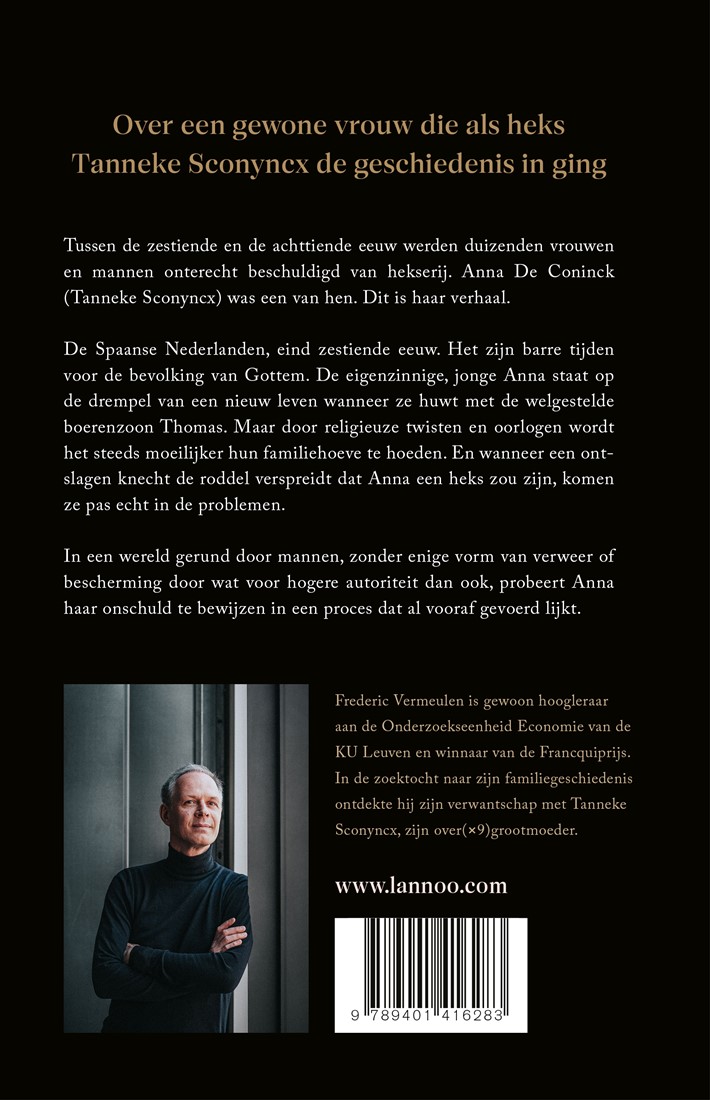 Over een gewone vrouw die als heks Tanneke Sconyncx de geschiedenis in ging

Tussen de zestiende en de achttiende eeuw werden duizenden vrouwen en mannen onterecht beschuldigd van hekserij. Anna De Coninck (Tanneke Sconyncx) was een van hen. Dit is haar verhaal.

De Spaanse Nederlanden, eind zestiende eeuw. Het zijn barre tijden voor de bevolking van Gottem. De eigenzinnige, jonge Anna staat op de drempel van een nieuw leven wanneer ze huwt met de welgestelde boerenzoon Thomas. Maar door religieuze twisten en oorlogen wordt het steeds moeilijker hun familiehoeve te hoeden. En wanneer een ontslagen knecht de roddel verspreidt dat Anna een heks zou zijn, komen ze pas echt in de problemen.

In een wereld gerund door mannen, zonder enige vorm van verweer of bescherming door wat voor hogere autoriteit dan ook, probeert Anna haar onschuld te bewijzen in een proces dat al vooraf gevoerd lijkt.

Frederic Vermeulen is gewoon hoogleraar aan de Onderzoekseenheid Economie van de KU Leuven en winnaar van de Francquiprijs. In de zoektocht naar zijn familiegeschiedenis ontdekte hij zijn verwantschap met Tanneke Sconyncx, zijn over(×9)grootmoeder.

www.lannoo.com

9 789401 416283